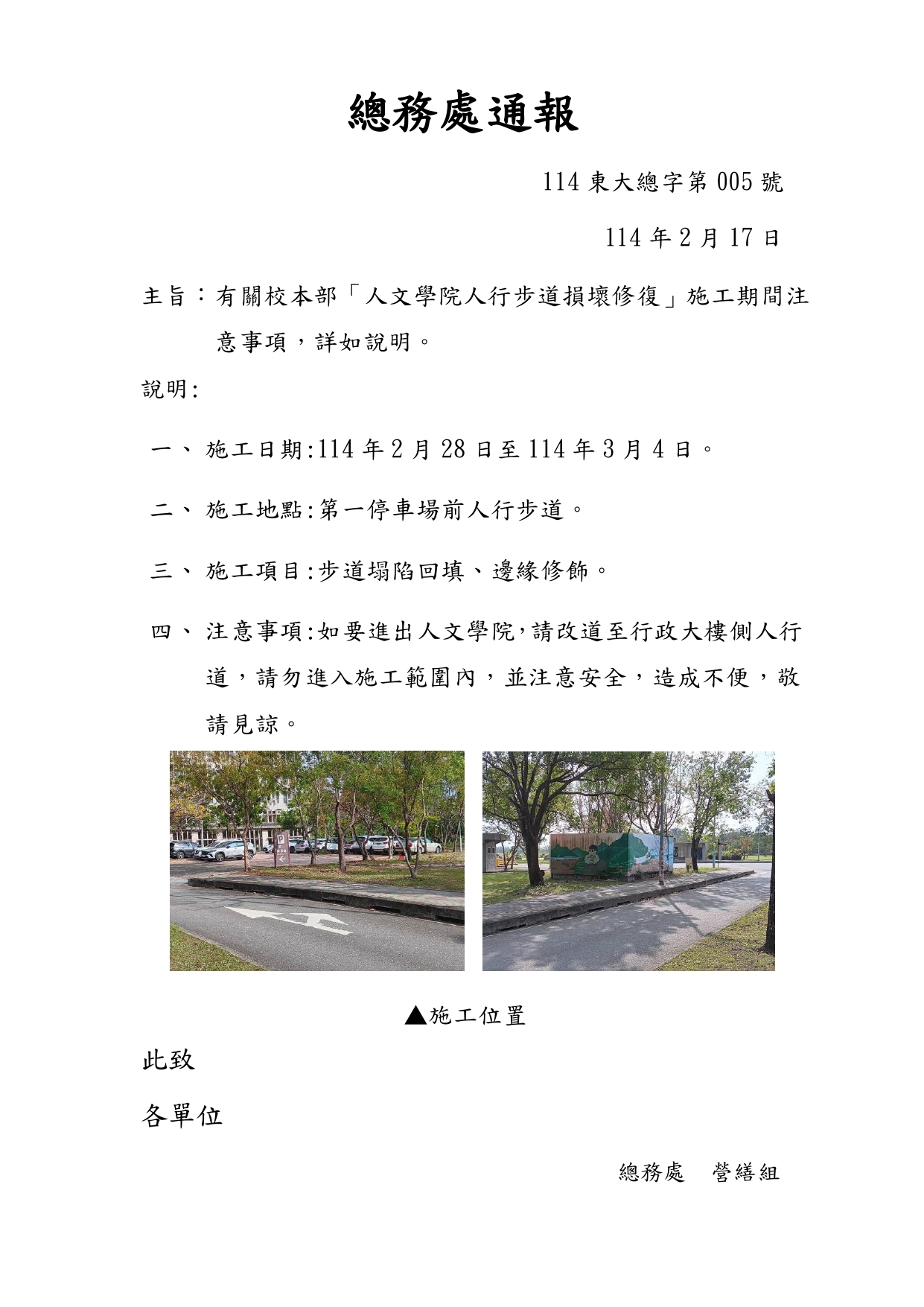 總務處通報

114 東大總字第 005 號

114 年 2 月 17 日

主旨：有關校本部「人文學院人行步道損壞修復」施工期間注意事項，詳如說明。

說明:

一、 施工日期:114 年 2 月 28 日至 114 年 3 月 4 日。

二、 施工地點:第一停車場前人行步道。

三、 施工項目:步道塌陷回填、邊緣修飾。

四、 注意事項:如要進出人文學院,請改道至行政大樓側人行道，請勿進入施工範圍內，並注意安全，造成不便，敬請見諒。

▲施工位置

此致

各單位

總務處　營繕組